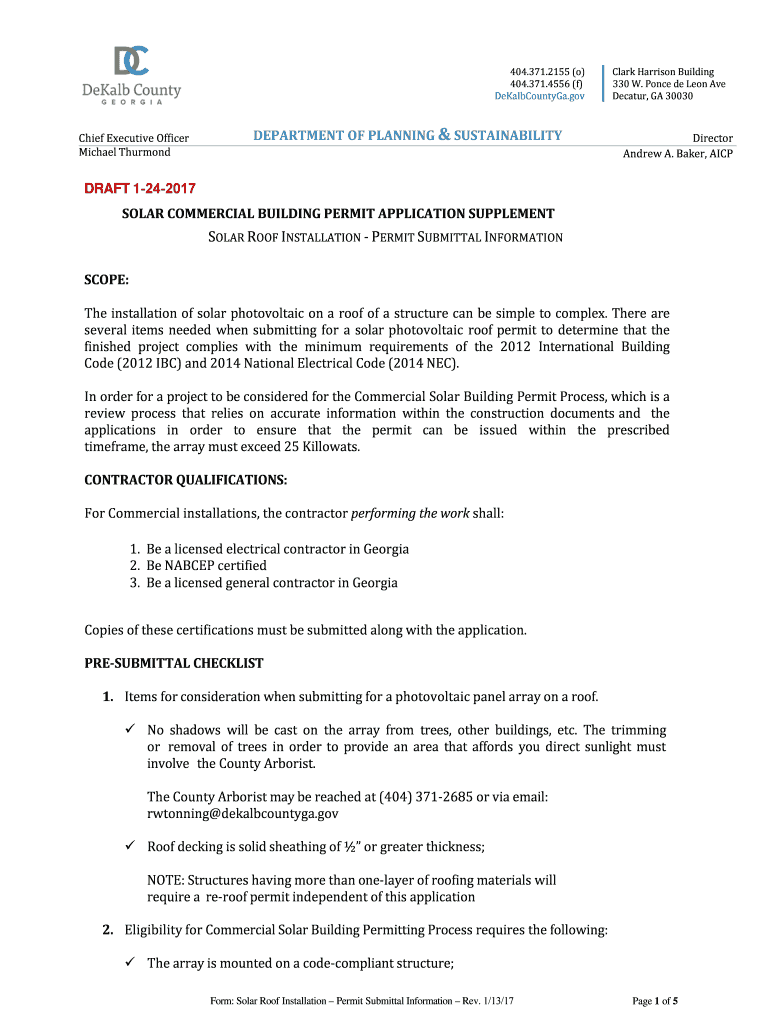 DC
DeKalb County
GEORGIA

404.371.2155 (o)
404.371.4556 (f)
DeKalbCountyGa.gov

Clark Harrison Building
330 W. Ponce de Leon Ave
Decatur, GA 30030

Chief Executive Officer
Michael Thurmond

DEPARTMENT OF PLANNING & SUSTAINABILITY

Director
Andrew A. Baker, AICP

DRAFT 1-24-2017

SOLAR COMMERCIAL BUILDING PERMIT APPLICATION SUPPLEMENT

SOLAR ROOF INSTALLATION - PERMIT SUBMITTAL INFORMATION

SCOPE:

The installation of solar photovoltaic on a roof of a structure can be simple to complex. There are several items needed when submitting for a solar photovoltaic roof permit to determine that the finished project complies with the minimum requirements of the 2012 International Building Code (2012 IBC) and 2014 National Electrical Code (2014 NEC).

In order for a project to be considered for the Commercial Solar Building Permit Process, which is a review process that relies on accurate information within the construction documents and the applications in order to ensure that the permit can be issued within the prescribed timeframe, the array must exceed 25 Killowats.

CONTRACTOR QUALIFICATIONS:

For Commercial installations, the contractor performing the work shall:

1. Be a licensed electrical contractor in Georgia
2. Be NABCEP certified
3. Be a licensed general contractor in Georgia

Copies of these certifications must be submitted along with the application.

PRE-SUBMITTAL CHECKLIST

1. Items for consideration when submitting for a photovoltaic panel array on a roof.

✓ No shadows will be cast on the array from trees, other buildings, etc. The trimming or removal of trees in order to provide an area that affords you direct sunlight must involve the County Arborist.

The County Arborist may be reached at (404) 371-2685 or via email: rwtonning@dekalbcountyga.gov

✓ Roof decking is solid sheathing of ½" or greater thickness;

NOTE: Structures having more than one-layer of roofing materials will require a re-roof permit independent of this application

2. Eligibility for Commercial Solar Building Permitting Process requires the following:

✓ The array is mounted on a code-compliant structure;

Form: Solar Roof Installation – Permit Submittal Information – Rev. 1/13/17

Page 1 of 5